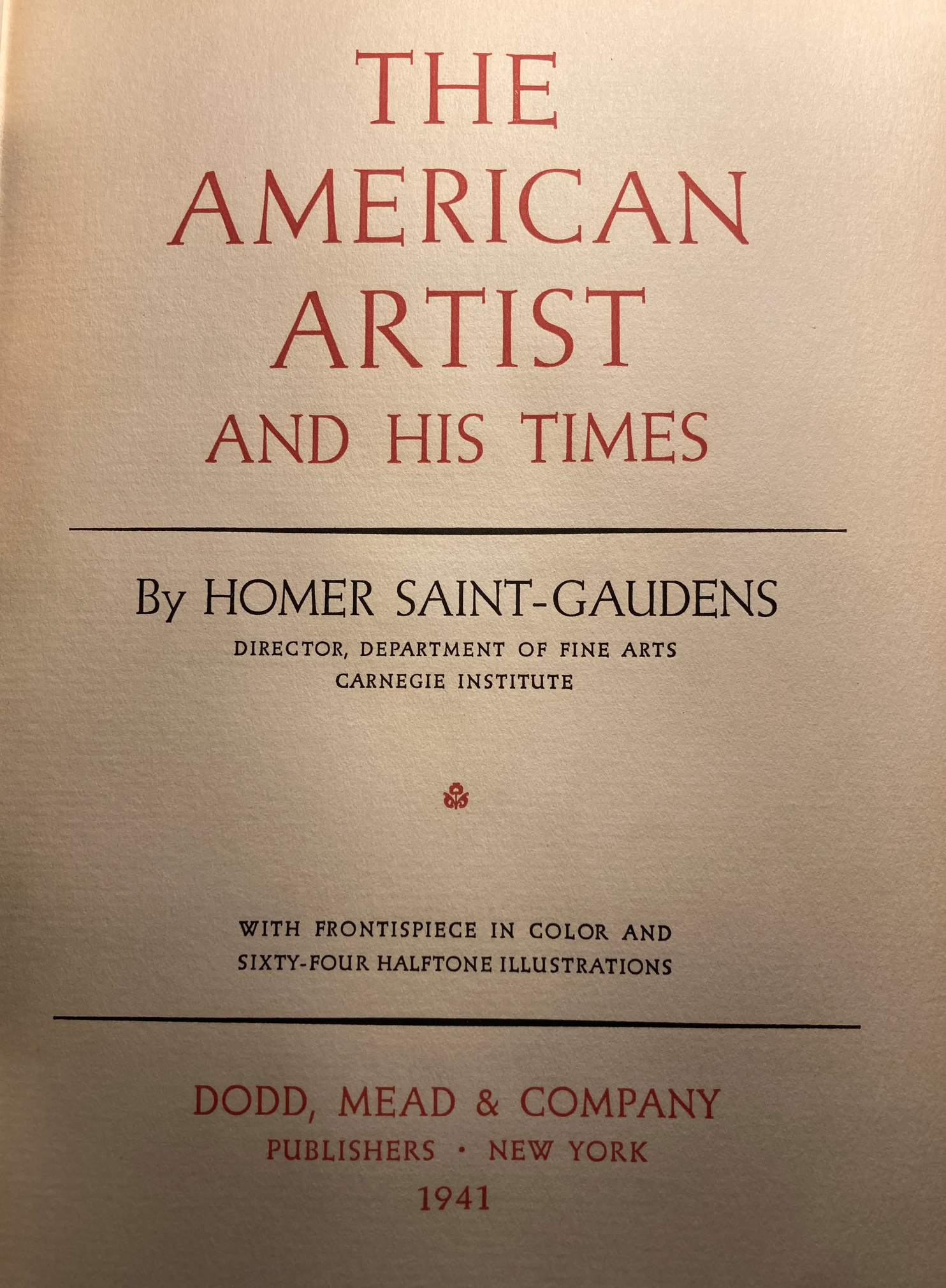 THE AMERICAN ARTIST AND HIS TIMES

By HOMER SAINT-GAUDENS

DIRECTOR, DEPARTMENT OF FINE ARTS
CARNEGIE INSTITUTE

WITH FRONTISPIECE IN COLOR AND SIXTY-FOUR HALFTONE ILLUSTRATIONS

DODD, MEAD & COMPANY
PUBLISHERS · NEW YORK
1941